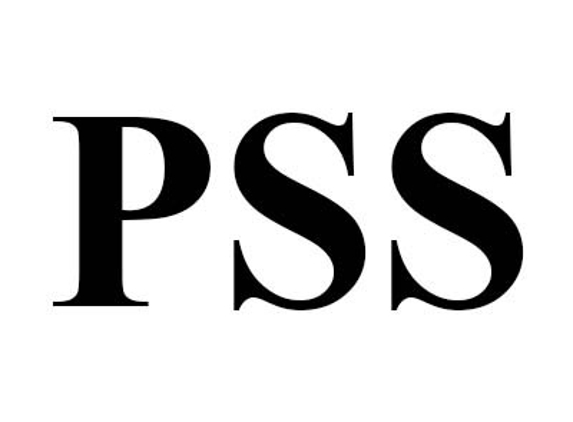 PSS